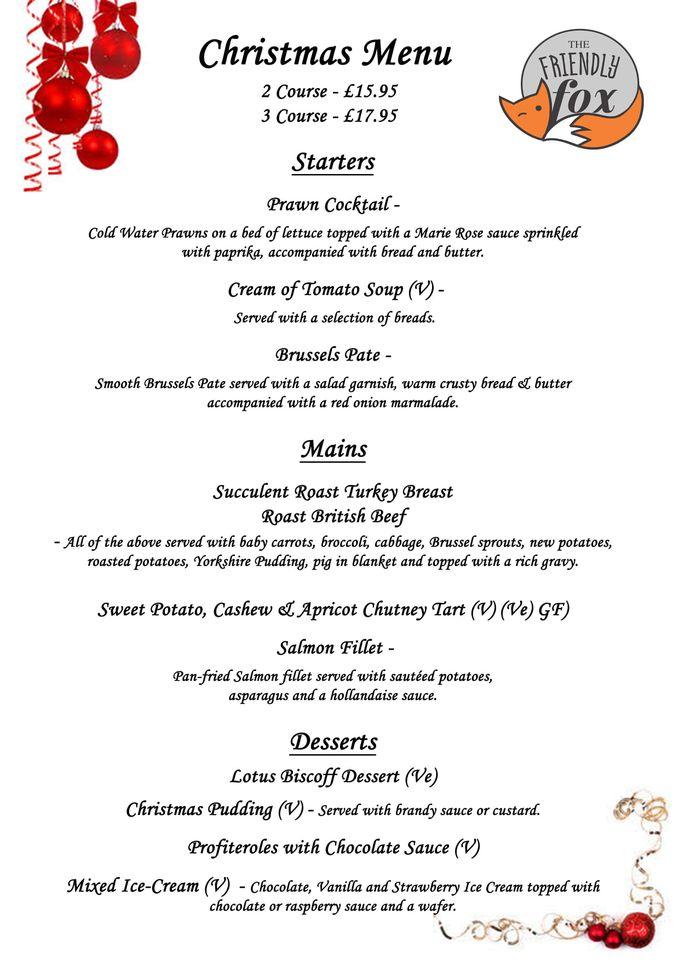 Christmas Menu
2 Course - £15.95
3 Course - £17.95

THE FRIENDLY fox

Starters

Prawn Cocktail -
Cold Water Prawns on a bed of lettuce topped with a Marie Rose sauce sprinkled with paprika, accompanied with bread and butter.

Cream of Tomato Soup (V) -
Served with a selection of breads.

Brussels Pate -
Smooth Brussels Pate served with a salad garnish, warm crusty bread & butter accompanied with a red onion marmalade.

Mains

Succulent Roast Turkey Breast
Roast British Beef
- All of the above served with baby carrots, broccoli, cabbage, Brussel sprouts, new potatoes, roasted potatoes, Yorkshire Pudding, pig in blanket and topped with a rich gravy.

Sweet Potato, Cashew & Apricot Chutney Tart (V) (Ve) GF)

Salmon Fillet -
Pan-fried Salmon fillet served with sautéed potatoes, asparagus and a hollandaise sauce.

Desserts

Lotus Biscoff Dessert (Ve)

Christmas Pudding (V) - Served with brandy sauce or custard.

Profiteroles with Chocolate Sauce (V)

Mixed Ice-Cream (V) - Chocolate, Vanilla and Strawberry Ice Cream topped with chocolate or raspberry sauce and a wafer.